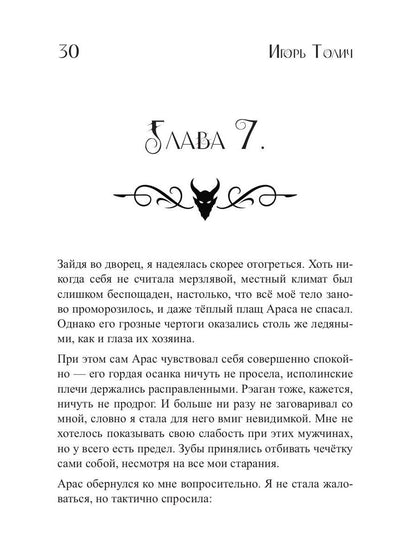 30 Игорь Толич

Глава 7.

Зайдя во дворец, я надеялась скорее отогреться. Хоть никогда себя не считала мерзлявой, местный климат был слишком беспощаден, настолько, что всё моё тело заново проморозилось, и даже тёплый плащ Араса не спасал. Однако его грозные чертоги оказались столь же ледяными, как и глаза их хозяина.

При этом сам Арас чувствовал себя совершенно спокойно — его гордая осанка ничуть не просела, исполинские плечи держались расправленными. Рэаган тоже, кажется, ничуть не продрог. И больше ни разу не заговаривал со мной, словно я стала для него вмиг невидимкой. Мне не хотелось показывать свою слабость при этих мужчинах, но у всего есть предел. Зубы принялись отбивать чечётку сами собой, несмотря на все мои старания.

Арас обернулся ко мне вопросительно. Я не стала жаловаться, но тактично спросила: